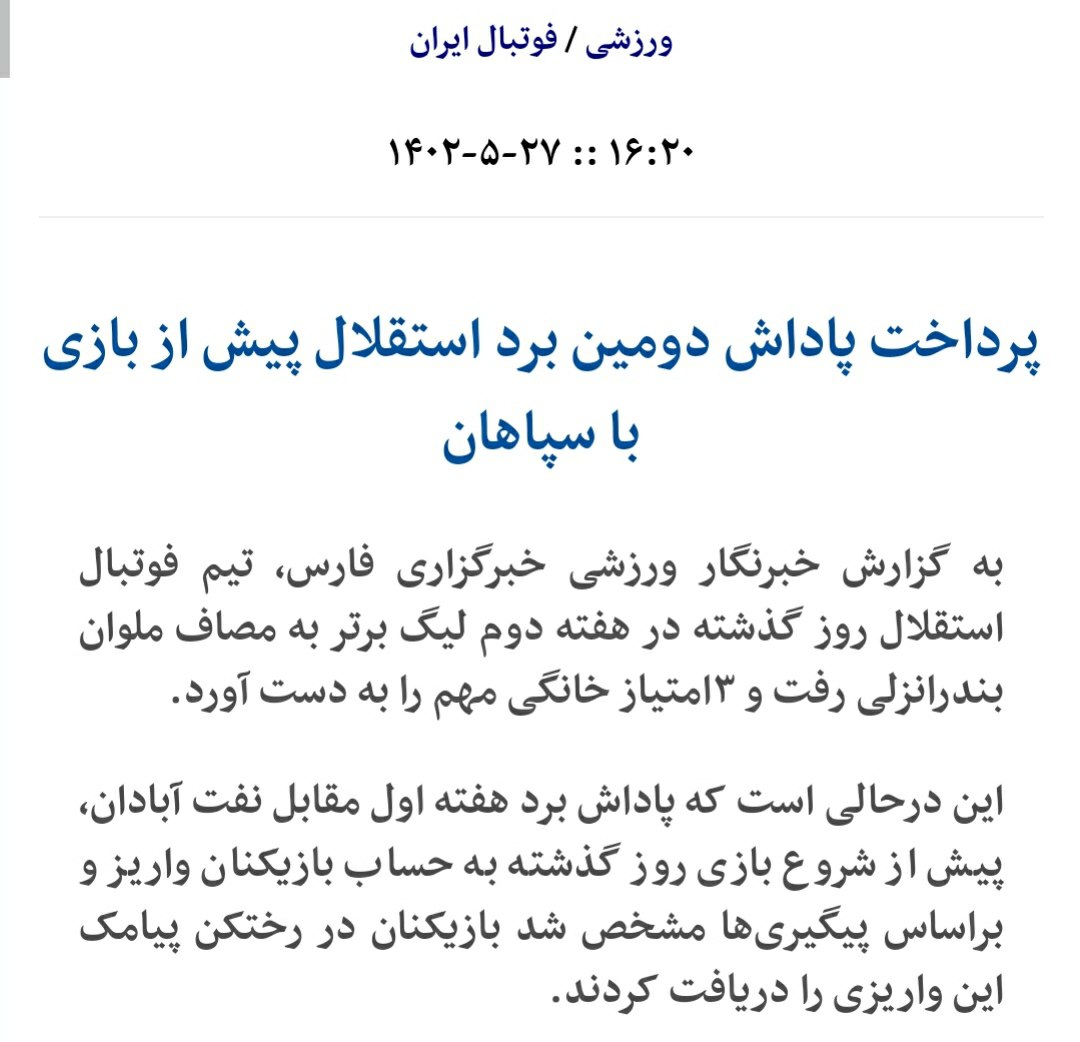 ورزشی / فوتبال ایران

۱۶:۲۰ :: ۲۷-۵-۱۴۰۲

پرداخت پاداش دومین برد استقلال پیش از بازی با سپاهان

به گزارش خبرنگار ورزشی خبرگزاری فارس، تیم فوتبال استقلال روز گذشته در هفته دوم لیگ برتر به مصاف ملوان بندرانزلی رفت و ۳امتیاز خانگی مهم را به دست آورد.

این درحالی است که پاداش برد هفته اول مقابل نفت آبادان، پیش از شروع بازی روز گذشته به حساب بازیکنان واریز و براساس پیگیری‌ها مشخص شد بازیکنان در رختکن پیامک این واریزی را دریافت کردند.